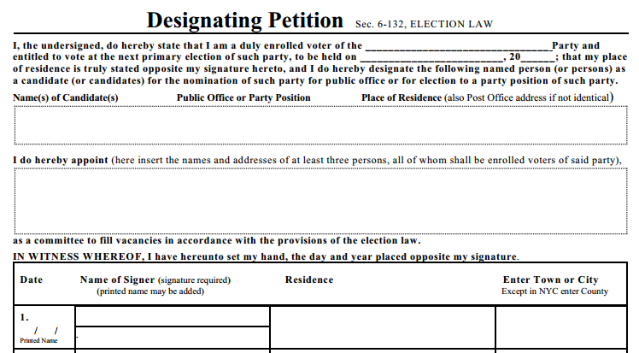 Designating Petition Sec. 6-132, ELECTION LAW

I, the undersigned, do hereby state that I am a duly enrolled voter of the ____ Party and entitled to vote at the next primary election of such party, to be held on ____, 20____; that my place of residence is truly stated opposite my signature hereto, and I do hereby designate the following named person (or persons) as a candidate (or candidates) for the nomination of such party for public office or for election to a party position of such party.

Name(s) of Candidate(s) Public Office or Party Position Place of Residence (also Post Office address if not identical)

I do hereby appoint (here insert the names and addresses of at least three persons, all of whom shall be enrolled voters of said party),

as a committee to fill vacancies in accordance with the provisions of the election law.

IN WITNESS WHEREOF, I have hereunto set my hand, the day and year placed opposite my signature.

| Date | Name of Signer (signature required) (printed name may be added) | Residence | Enter Town or City Except in NYC enter County |
|---|---|---|---|
| 1. / / Printed Name | | | |